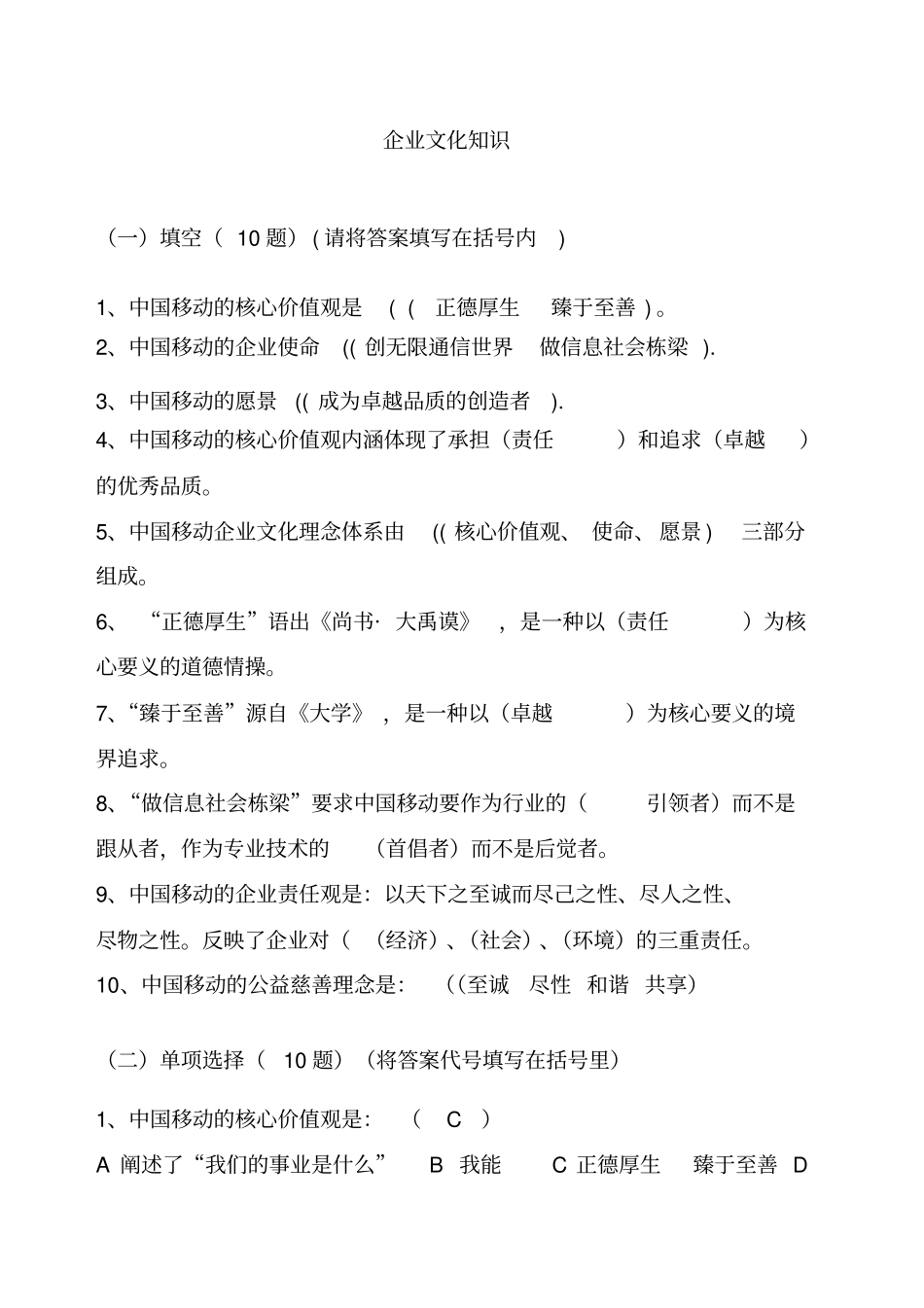 企业文化知识

（一）填空（ 10 题）( 请将答案填写在括号内 )

1、中国移动的核心价值观是 ( ( 正德厚生 臻于至善 ) 。

2、中国移动的企业使命 (( 创无限通信世界 做信息社会栋梁 ).

3、中国移动的愿景 (( 成为卓越品质的创造者 ).

4、中国移动的核心价值观内涵体现了承担（责任 ）和追求（卓越 ）的优秀品质。

5、中国移动企业文化理念体系由 (( 核心价值观、 使命、 愿景 ) 三部分组成。

6、 “正德厚生”语出《尚书· 大禹谟》 ，是一种以（责任 ）为核心要义的道德情操。

7、“臻于至善”源自《大学》 ，是一种以（卓越 ）为核心要义的境界追求。

8、“做信息社会栋梁”要求中国移动要作为行业的（ 引领者）而不是跟从者，作为专业技术的 （首倡者）而不是后觉者。

9、中国移动的企业责任观是：以天下之至诚而尽己之性、尽人之性、尽物之性。反映了企业对（ （经济）、（社会）、（环境）的三重责任。

10、中国移动的公益慈善理念是： ((至诚 尽性 和谐 共享)

（二）单项选择（ 10 题）（将答案代号填写在括号里）

1、中国移动的核心价值观是： （ C ）

A 阐述了“我们的事业是什么” B 我能 C 正德厚生 臻于至善 D